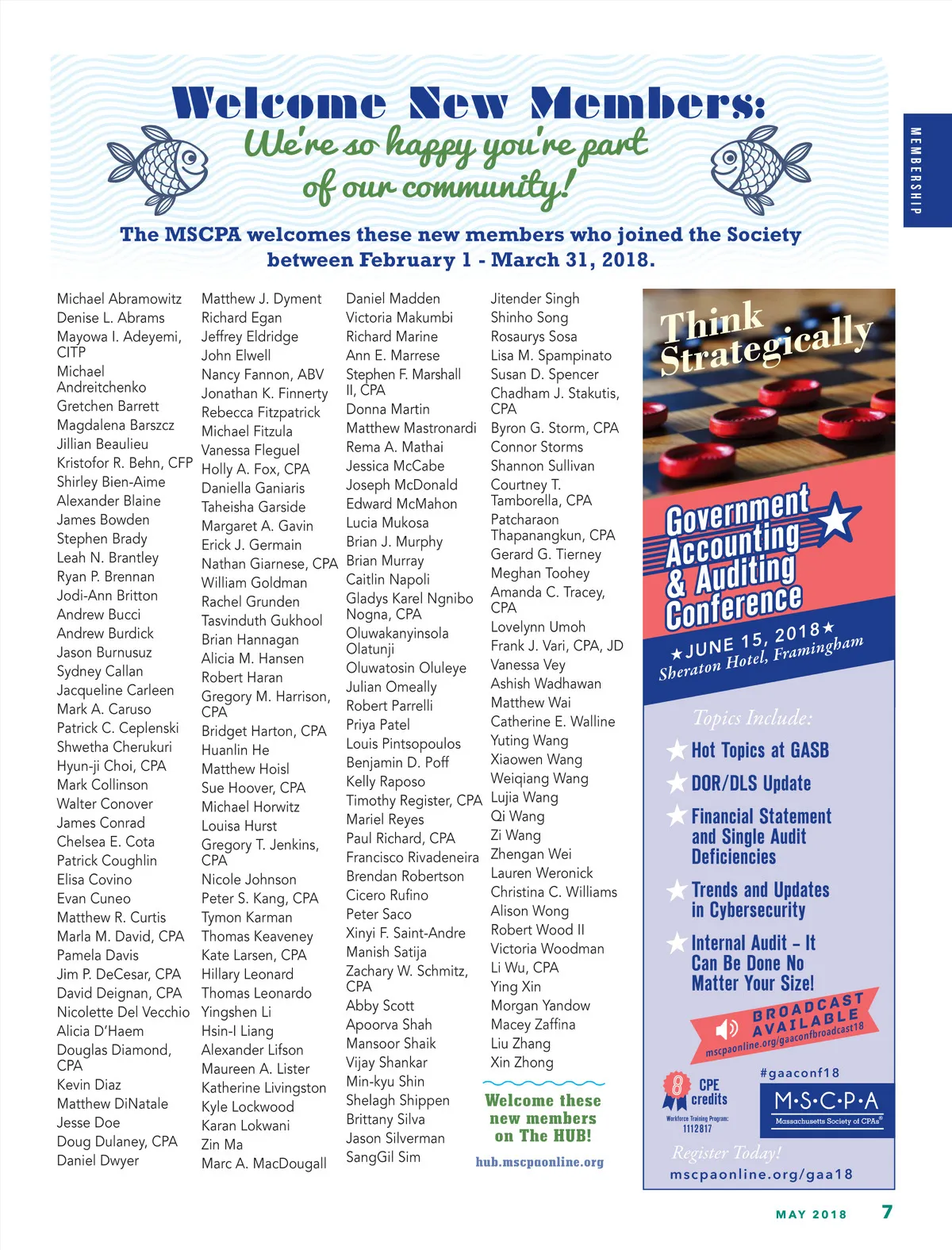 MEMBERSHIP

Welcome New Members:
We're so happy you're part of our community!

The MSCPA welcomes these new members who joined the Society between February 1 - March 31, 2018.

Michael Abramowitz
Denise L. Abrams
Mayowa I. Adeyemi, CITP
Michael Andreitchenko
Gretchen Barrett
Magdalena Barszcz
Jillian Beaulieu
Kristofor R. Behn, CFP
Shirley Bien-Aime
Alexander Blaine
James Bowden
Stephen Brady
Leah N. Brantley
Ryan P. Brennan
Jodi-Ann Britton
Andrew Bucci
Andrew Burdick
Jason Burnusuz
Sydney Callan
Jacqueline Carleen
Mark A. Caruso
Patrick C. Ceplenski
Shwetha Cherukuri
Hyun-ji Choi, CPA
Mark Collinson
Walter Conover
James Conrad
Chelsea E. Cota
Patrick Coughlin
Elisa Covino
Evan Cuneo
Matthew R. Curtis
Marla M. David, CPA
Pamela Davis
Jim P. DeCesar, CPA
David Deignan, CPA
Nicolette Del Vecchio
Alicia D'Haem
Douglas Diamond, CPA
Kevin Diaz
Matthew DiNatale
Jesse Doe
Doug Dulaney, CPA
Daniel Dwyer

Matthew J. Dyment
Richard Egan
Jeffrey Eldridge
John Elwell
Nancy Fannon, ABV
Jonathan K. Finnerty
Rebecca Fitzpatrick
Michael Fitzula
Vanessa Fleguel
Holly A. Fox, CPA
Daniella Ganiaris
Taheisha Garside
Margaret A. Gavin
Erick J. Germain
Nathan Giarnese, CPA
William Goldman
Rachel Grunden
Tasvinduth Gukhool
Brian Hannagan
Alicia M. Hansen
Robert Haran
Gregory M. Harrison, CPA
Bridget Harton, CPA
Huanlin He
Matthew Hoisl
Sue Hoover, CPA
Michael Horwitz
Louisa Hurst
Gregory T. Jenkins, CPA
Nicole Johnson
Peter S. Kang, CPA
Tymon Karman
Thomas Keaveney
Kate Larsen, CPA
Hillary Leonard
Thomas Leonardo
Yingshen Li
Hsin-I Liang
Alexander Lifson
Maureen A. Lister
Katherine Livingston
Kyle Lockwood
Karan Lokwani
Zin Ma
Marc A. MacDougall

Daniel Madden
Victoria Makumbi
Richard Marine
Ann E. Marrese
Stephen F. Marshall II, CPA
Donna Martin
Matthew Mastronardi
Rema A. Mathai
Jessica McCabe
Joseph McDonald
Edward McMahon
Lucia Mukosa
Brian J. Murphy
Brian Murray
Caitlin Napoli
Gladys Karel Ngnibo Nogna, CPA
Oluwakanyinsola Olatunji
Oluwatosin Oluleye
Julian Omeally
Robert Parrelli
Priya Patel
Louis Pintsopoulos
Benjamin D. Poff
Kelly Raposo
Timothy Register, CPA
Mariel Reyes
Paul Richard, CPA
Francisco Rivadeneira
Brendan Robertson
Cicero Rufino
Peter Saco
Xinyi F. Saint-Andre
Manish Satija
Zachary W. Schmitz, CPA
Abby Scott
Apoorva Shah
Mansoor Shaik
Vijay Shankar
Min-kyu Shin
Shelagh Shippen
Brittany Silva
Jason Silverman
SangGil Sim

Jitender Singh
Shinho Song
Rosaurys Sosa
Lisa M. Spampinato
Susan D. Spencer
Chadham J. Stakutis, CPA
Byron G. Storm, CPA
Connor Storms
Shannon Sullivan
Courtney T. Tamborella, CPA
Patcharaon Thapanangkun, CPA
Gerard G. Tierney
Meghan Toohey
Amanda C. Tracey, CPA
Lovelynn Umoh
Frank J. Vari, CPA, JD
Vanessa Vey
Ashish Wadhawan
Matthew Wai
Catherine E. Walline
Yuting Wang
Xiaowen Wang
Weiqiang Wang
Lujia Wang
Qi Wang
Zi Wang
Zhengan Wei
Lauren Weronick
Christina C. Williams
Alison Wong
Robert Wood II
Victoria Woodman
Li Wu, CPA
Ying Xin
Morgan Yandow
Macey Zaffina
Liu Zhang
Xin Zhong

Welcome these new members on The HUB!
hub.mscpaonline.org

Think Strategically
Government Accounting & Auditing Conference
★JUNE 15, 2018★
Sheraton Hotel, Framingham
Topics Include:
Hot Topics at GASB
DOR/DLS Update
Financial Statement and Single Audit Deficiencies
Trends and Updates in Cybersecurity
Internal Audit – It Can Be Done No Matter Your Size!
BROADCAST AVAILABLE
mscpaonline.org/gaaconfbroadcast18
8 CPE credits
Workforce Training Program: 1112817
#gaaconf18
M·S·C·P·A
Massachusetts Society of CPAs®
Register Today!
mscpaonline.org/gaa18

MAY 2018 7